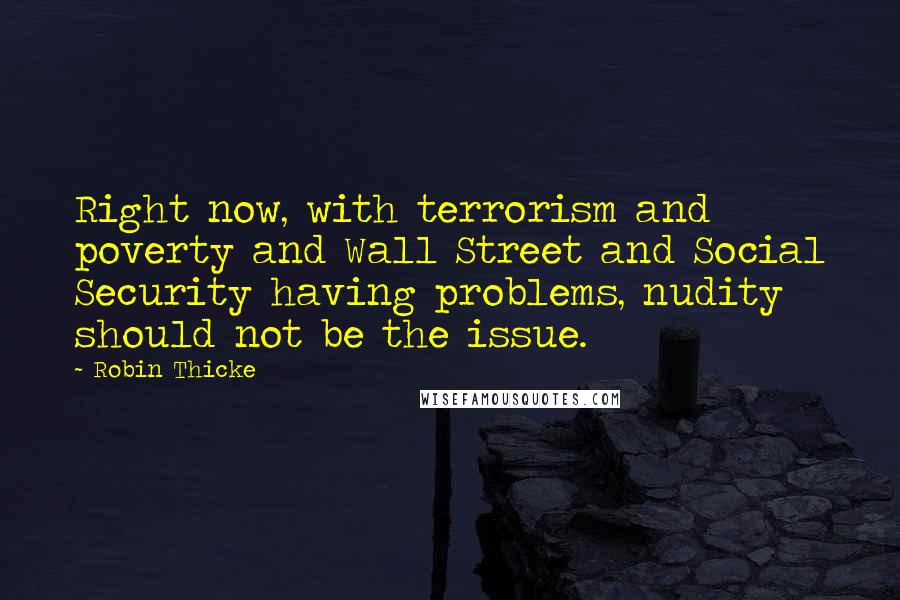 Right now, with terrorism and poverty and Wall Street and Social Security having problems, nudity should not be the issue.

~ Robin Thicke

WISEFAMOUSQUOTES.COM